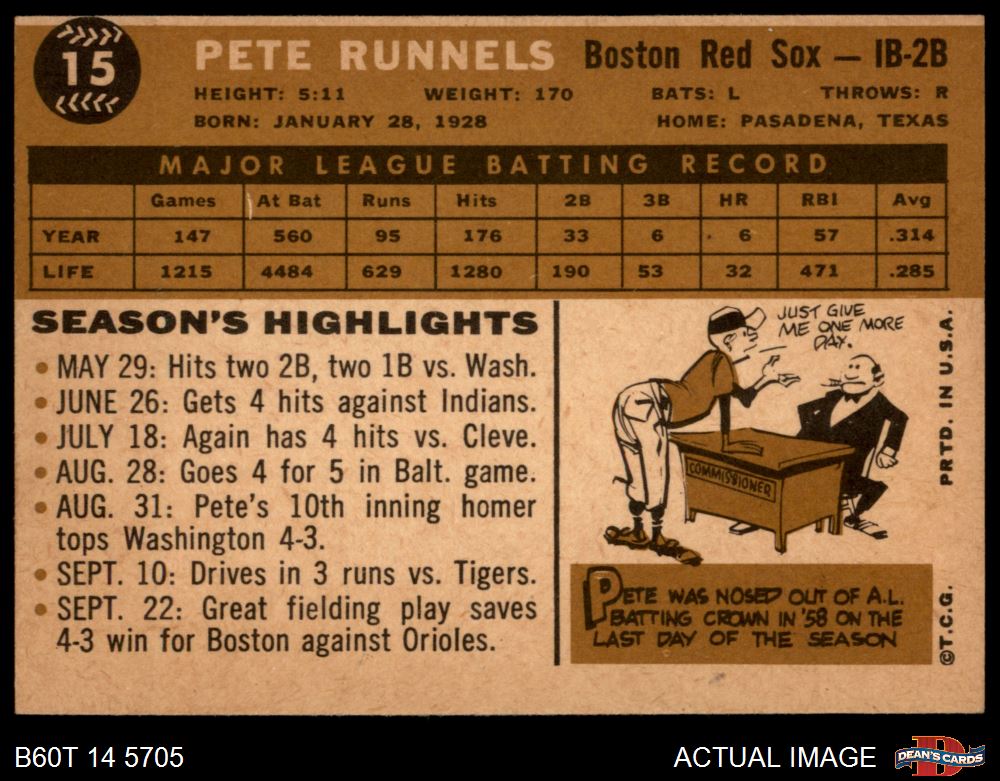 15

PETE RUNNELS Boston Red Sox — IB-2B

HEIGHT: 5:11 WEIGHT: 170 BATS: L THROWS: R

BORN: JANUARY 28, 1928 HOME: PASADENA, TEXAS

MAJOR LEAGUE BATTING RECORD

| | Games | At Bat | Runs | Hits | 2B | 3B | HR | RBI | Avg |
|---|---|---|---|---|---|---|---|---|---|
| YEAR | 147 | 560 | 95 | 176 | 33 | 6 | 6 | 57 | .314 |
| LIFE | 1215 | 4484 | 629 | 1280 | 190 | 53 | 32 | 471 | .285 |

SEASON'S HIGHLIGHTS

• MAY 29: Hits two 2B, two 1B vs. Wash.
• JUNE 26: Gets 4 hits against Indians.
• JULY 18: Again has 4 hits vs. Cleve.
• AUG. 28: Goes 4 for 5 in Balt. game.
• AUG. 31: Pete's 10th inning homer tops Washington 4-3.
• SEPT. 10: Drives in 3 runs vs. Tigers.
• SEPT. 22: Great fielding play saves 4-3 win for Boston against Orioles.

JUST GIVE ME ONE MORE DAY.

COMMISSIONER

PETE WAS NOSED OUT OF A.L. BATTING CROWN IN '58 ON THE LAST DAY OF THE SEASON

PRTD. IN U.S.A.

©T.C.G.

B60T 14 5705

ACTUAL IMAGE

DEAN'S CARDS